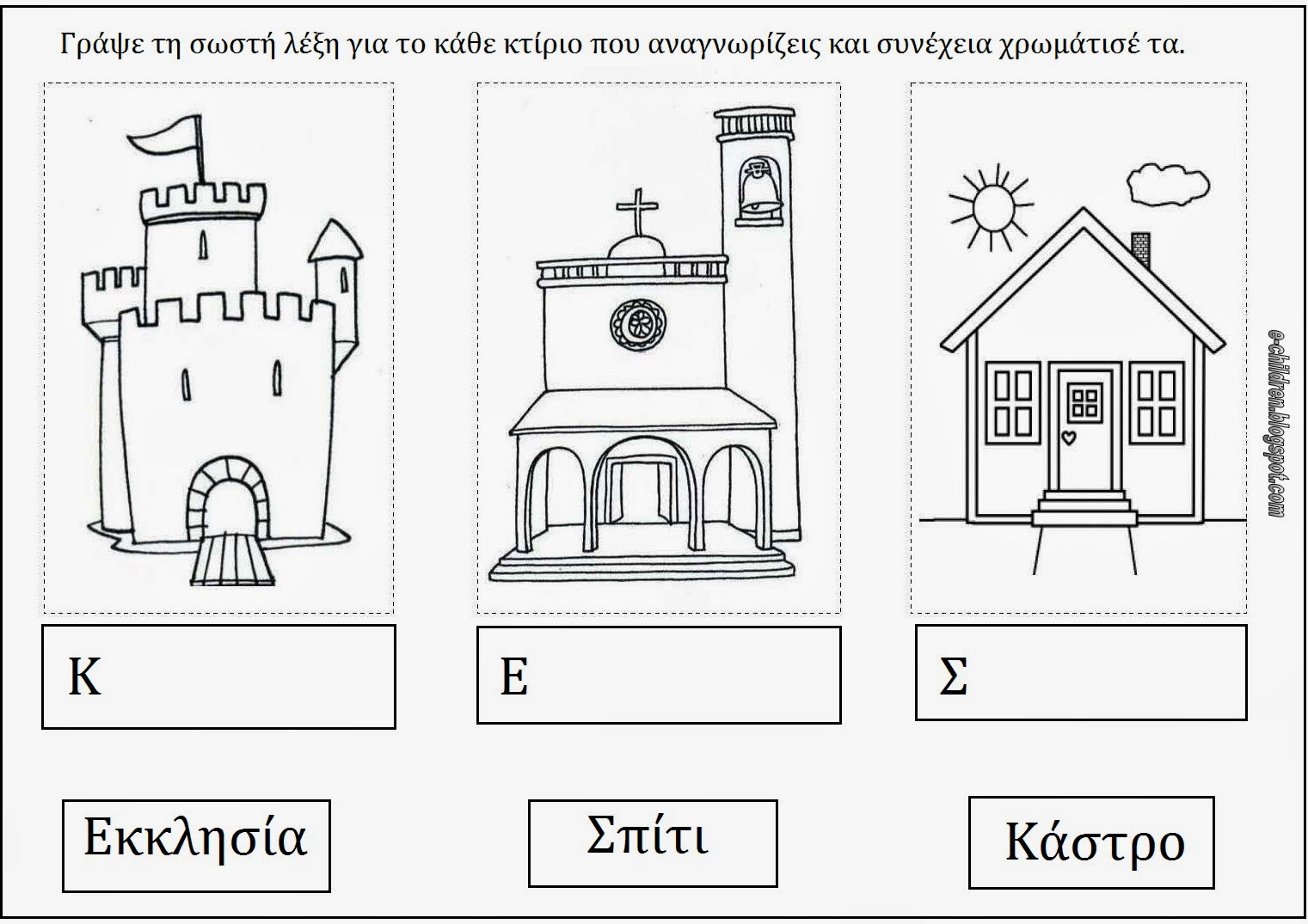 Γράψε τη σωστή λέξη για το κάθε κτίριο που αναγνωρίζεις και συνέχεια χρωμάτισέ τα.

e-children.blogspot.com

Κ

Ε

Σ

Εκκλησία

Σπίτι

Κάστρο